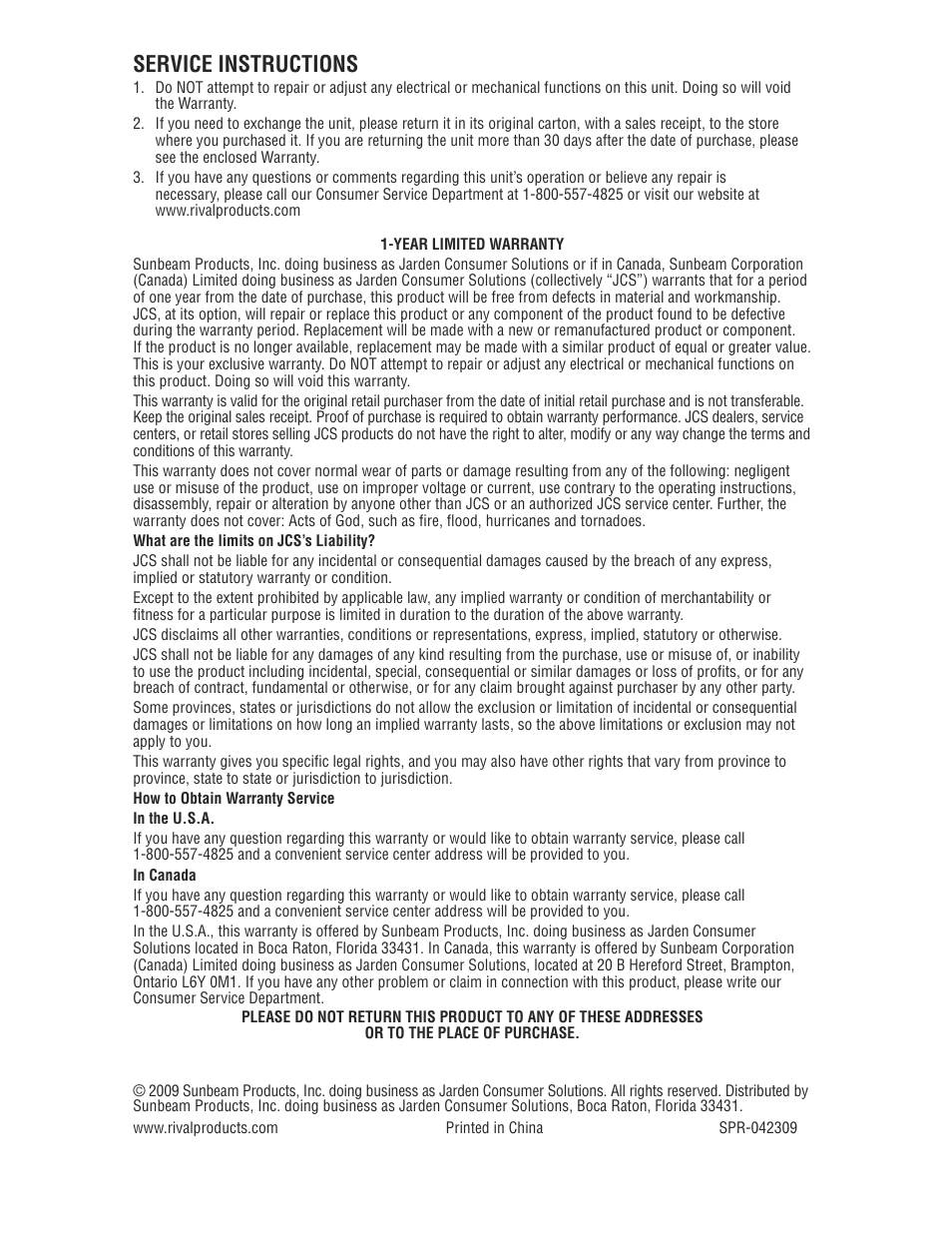 SERVICE INSTRUCTIONS

1. Do NOT attempt to repair or adjust any electrical or mechanical functions on this unit. Doing so will void the Warranty.

2. If you need to exchange the unit, please return it in its original carton, with a sales receipt, to the store where you purchased it. If you are returning the unit more than 30 days after the date of purchase, please see the enclosed Warranty.

3. If you have any questions or comments regarding this unit's operation or believe any repair is necessary, please call our Consumer Service Department at 1-800-557-4825 or visit our website at www.rivalproducts.com

1-YEAR LIMITED WARRANTY

Sunbeam Products, Inc. doing business as Jarden Consumer Solutions or if in Canada, Sunbeam Corporation (Canada) Limited doing business as Jarden Consumer Solutions (collectively "JCS") warrants that for a period of one year from the date of purchase, this product will be free from defects in material and workmanship. JCS, at its option, will repair or replace this product or any component of the product found to be defective during the warranty period. Replacement will be made with a new or remanufactured product or component. If the product is no longer available, replacement may be made with a similar product of equal or greater value. This is your exclusive warranty. Do NOT attempt to repair or adjust any electrical or mechanical functions on this product. Doing so will void this warranty.

This warranty is valid for the original retail purchaser from the date of initial retail purchase and is not transferable. Keep the original sales receipt. Proof of purchase is required to obtain warranty performance. JCS dealers, service centers, or retail stores selling JCS products do not have the right to alter, modify or any way change the terms and conditions of this warranty.

This warranty does not cover normal wear of parts or damage resulting from any of the following: negligent use or misuse of the product, use on improper voltage or current, use contrary to the operating instructions, disassembly, repair or alteration by anyone other than JCS or an authorized JCS service center. Further, the warranty does not cover: Acts of God, such as fire, flood, hurricanes and tornadoes.

What are the limits on JCS's Liability?

JCS shall not be liable for any incidental or consequential damages caused by the breach of any express, implied or statutory warranty or condition.

Except to the extent prohibited by applicable law, any implied warranty or condition of merchantability or fitness for a particular purpose is limited in duration to the duration of the above warranty.

JCS disclaims all other warranties, conditions or representations, express, implied, statutory or otherwise.

JCS shall not be liable for any damages of any kind resulting from the purchase, use or misuse of, or inability to use the product including incidental, special, consequential or similar damages or loss of profits, or for any breach of contract, fundamental or otherwise, or for any claim brought against purchaser by any other party.

Some provinces, states or jurisdictions do not allow the exclusion or limitation of incidental or consequential damages or limitations on how long an implied warranty lasts, so the above limitations or exclusion may not apply to you.

This warranty gives you specific legal rights, and you may also have other rights that vary from province to province, state to state or jurisdiction to jurisdiction.

How to Obtain Warranty Service

In the U.S.A.

If you have any question regarding this warranty or would like to obtain warranty service, please call 1-800-557-4825 and a convenient service center address will be provided to you.

In Canada

If you have any question regarding this warranty or would like to obtain warranty service, please call 1-800-557-4825 and a convenient service center address will be provided to you.

In the U.S.A., this warranty is offered by Sunbeam Products, Inc. doing business as Jarden Consumer Solutions located in Boca Raton, Florida 33431. In Canada, this warranty is offered by Sunbeam Corporation (Canada) Limited doing business as Jarden Consumer Solutions, located at 20 B Hereford Street, Brampton, Ontario L6Y 0M1. If you have any other problem or claim in connection with this product, please write our Consumer Service Department.

PLEASE DO NOT RETURN THIS PRODUCT TO ANY OF THESE ADDRESSES OR TO THE PLACE OF PURCHASE.

© 2009 Sunbeam Products, Inc. doing business as Jarden Consumer Solutions. All rights reserved. Distributed by Sunbeam Products, Inc. doing business as Jarden Consumer Solutions, Boca Raton, Florida 33431.

www.rivalproducts.com Printed in China SPR-042309